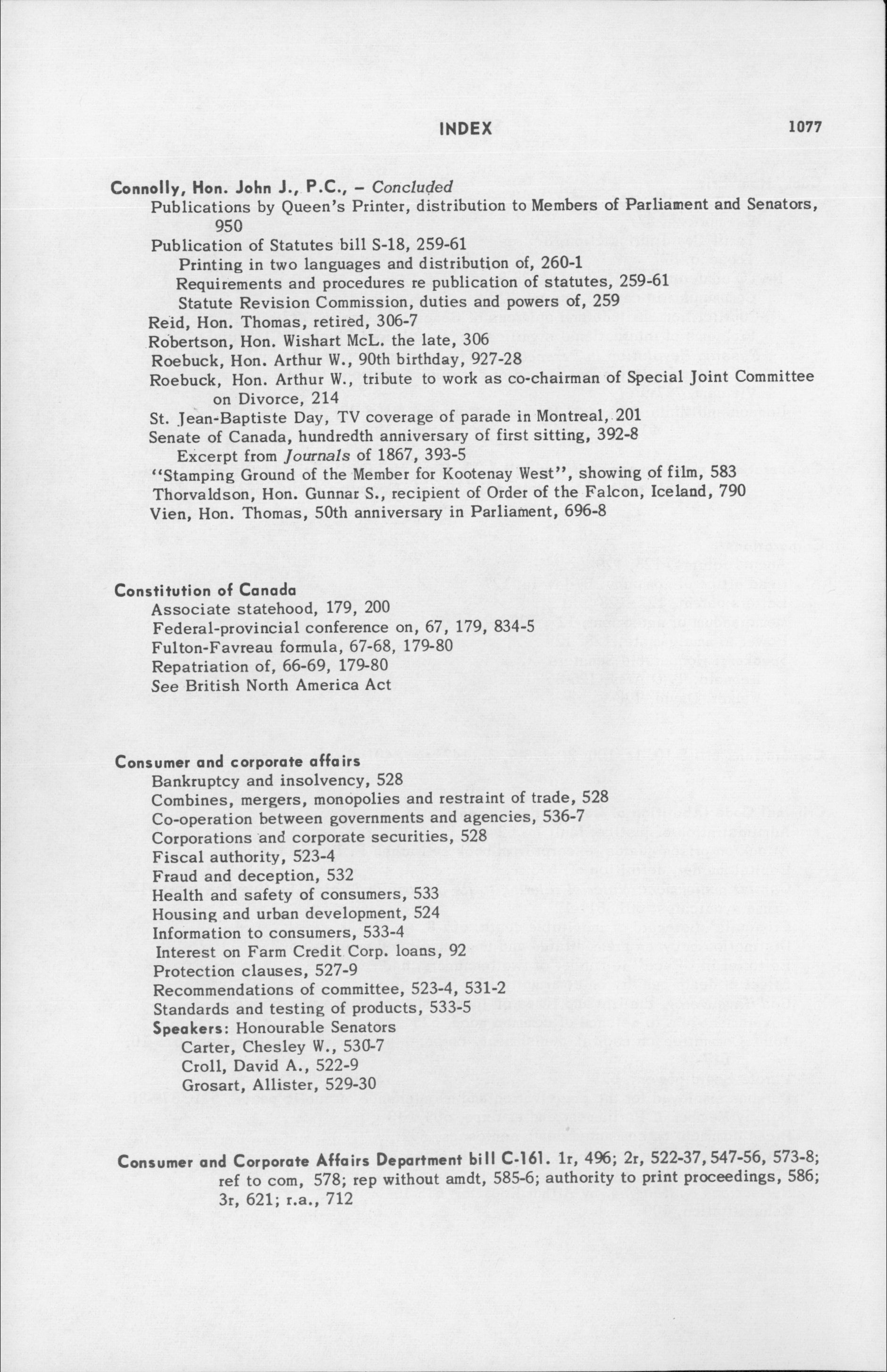 INDEX 1077

Connolly, Hon. John J., P.C., – Concluded
Publications by Queen's Printer, distribution to Members of Parliament and Senators, 950
Publication of Statutes bill S-18, 259-61
Printing in two languages and distribution of, 260-1
Requirements and procedures re publication of statutes, 259-61
Statute Revision Commission, duties and powers of, 259
Reid, Hon. Thomas, retired, 306-7
Robertson, Hon. Wishart McL. the late, 306
Roebuck, Hon. Arthur W., 90th birthday, 927-28
Roebuck, Hon. Arthur W., tribute to work as co-chairman of Special Joint Committee on Divorce, 214
St. Jean-Baptiste Day, TV coverage of parade in Montreal, 201
Senate of Canada, hundredth anniversary of first sitting, 392-8
Excerpt from Journals of 1867, 393-5
"Stamping Ground of the Member for Kootenay West", showing of film, 583
Thorvaldson, Hon. Gunnar S., recipient of Order of the Falcon, Iceland, 790
Vien, Hon. Thomas, 50th anniversary in Parliament, 696-8

Constitution of Canada
Associate statehood, 179, 200
Federal-provincial conference on, 67, 179, 834-5
Fulton-Favreau formula, 67-68, 179-80
Repatriation of, 66-69, 179-80
See British North America Act

Consumer and corporate affairs
Bankruptcy and insolvency, 528
Combines, mergers, monopolies and restraint of trade, 528
Co-operation between governments and agencies, 536-7
Corporations and corporate securities, 528
Fiscal authority, 523-4
Fraud and deception, 532
Health and safety of consumers, 533
Housing and urban development, 524
Information to consumers, 533-4
Interest on Farm Credit Corp. loans, 92
Protection clauses, 527-9
Recommendations of committee, 523-4, 531-2
Standards and testing of products, 533-5
Speakers: Honourable Senators
Carter, Chesley W., 530-7
Croll, David A., 522-9
Grosart, Allister, 529-30

Consumer and Corporate Affairs Department bill C-161. 1r, 496; 2r, 522-37, 547-56, 573-8; ref to com, 578; rep without amdt, 585-6; authority to print proceedings, 586; 3r, 621; r.a., 712